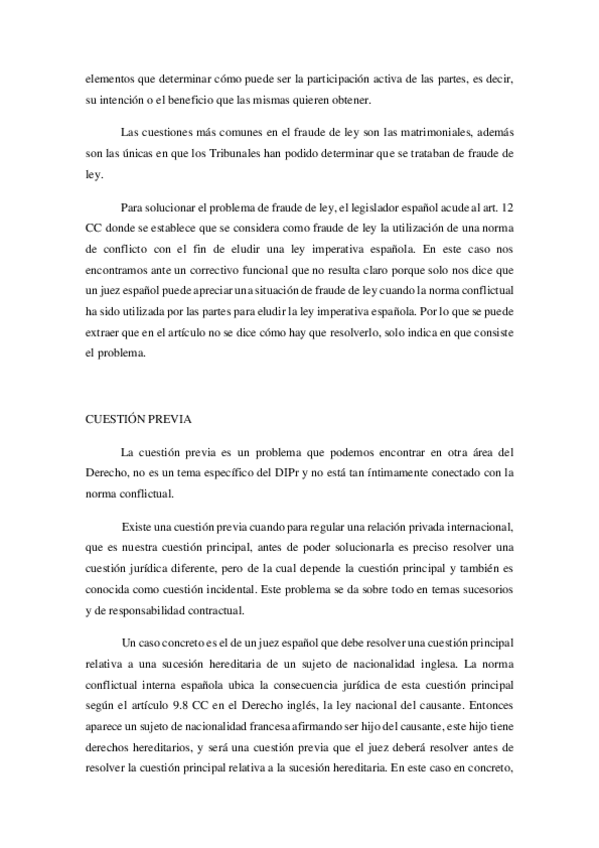 elementos que determinar cómo puede ser la participación activa de las partes, es decir, su intención o el beneficio que las mismas quieren obtener.

Las cuestiones más comunes en el fraude de ley son las matrimoniales, además son las únicas en que los Tribunales han podido determinar que se trataban de fraude de ley.

Para solucionar el problema de fraude de ley, el legislador español acude al art. 12 CC donde se establece que se considera como fraude de ley la utilización de una norma de conflicto con el fin de eludir una ley imperativa española. En este caso nos encontramos ante un correctivo funcional que no resulta claro porque solo nos dice que un juez español puede apreciar una situación de fraude de ley cuando la norma conflictual ha sido utilizada por las partes para eludir la ley imperativa española. Por lo que se puede extraer que en el artículo no se dice cómo hay que resolverlo, solo indica en que consiste el problema.

CUESTIÓN PREVIA

La cuestión previa es un problema que podemos encontrar en otra área del Derecho, no es un tema específico del DIPr y no está tan íntimamente conectado con la norma conflictual.

Existe una cuestión previa cuando para regular una relación privada internacional, que es nuestra cuestión principal, antes de poder solucionarla es preciso resolver una cuestión jurídica diferente, pero de la cual depende la cuestión principal y también es conocida como cuestión incidental. Este problema se da sobre todo en temas sucesorios y de responsabilidad contractual.

Un caso concreto es el de un juez español que debe resolver una cuestión principal relativa a una sucesión hereditaria de un sujeto de nacionalidad inglesa. La norma conflictual interna española ubica la consecuencia jurídica de esta cuestión principal según el artículo 9.8 CC en el Derecho inglés, la ley nacional del causante. Entonces aparece un sujeto de nacionalidad francesa afirmando ser hijo del causante, este hijo tiene derechos hereditarios, y será una cuestión previa que el juez deberá resolver antes de resolver la cuestión principal relativa a la sucesión hereditaria. En este caso en concreto,